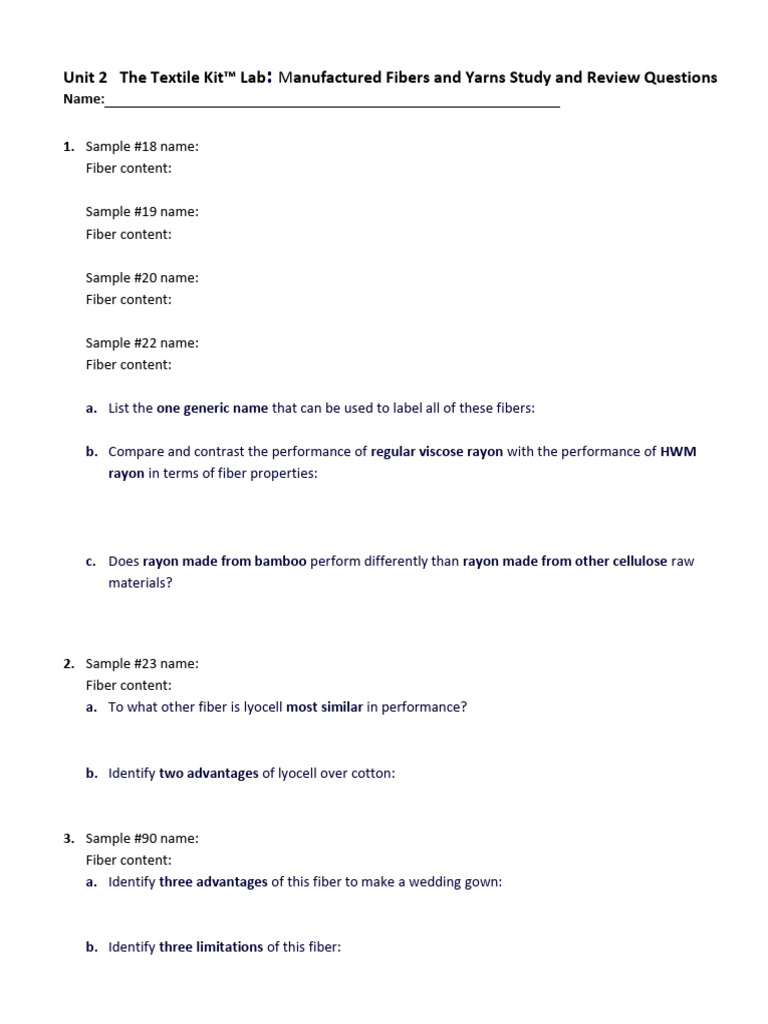 Unit 2 The Textile Kit™ Lab: Manufactured Fibers and Yarns Study and Review Questions
Name:____

1. Sample #18 name:
Fiber content:

Sample #19 name:
Fiber content:

Sample #20 name:
Fiber content:

Sample #22 name:
Fiber content:

a. List the one generic name that can be used to label all of these fibers:

b. Compare and contrast the performance of regular viscose rayon with the performance of HWM rayon in terms of fiber properties:

c. Does rayon made from bamboo perform differently than rayon made from other cellulose raw materials?

2. Sample #23 name:
Fiber content:
a. To what other fiber is lyocell most similar in performance?

b. Identify two advantages of lyocell over cotton:

3. Sample #90 name:
Fiber content:
a. Identify three advantages of this fiber to make a wedding gown:

b. Identify three limitations of this fiber: